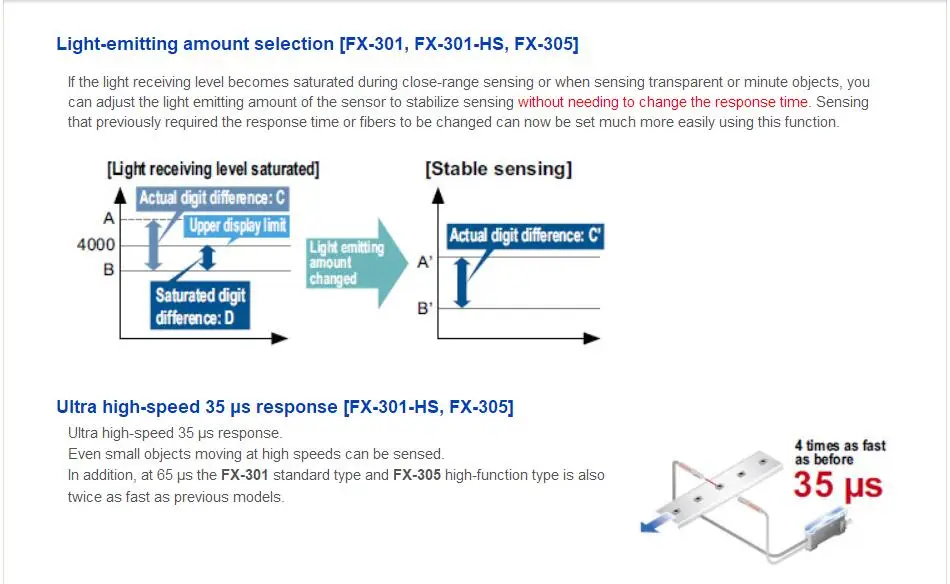 Light-emitting amount selection [FX-301, FX-301-HS, FX-305]

If the light receiving level becomes saturated during close-range sensing or when sensing transparent or minute objects, you can adjust the light emitting amount of the sensor to stabilize sensing without needing to change the response time. Sensing that previously required the response time or fibers to be changed can now be set much more easily using this function.

[Light receiving level saturated]

Actual digit difference: C

A

Upper display limit

4000

B

Saturated digit difference: D

Light emitting amount changed

[Stable sensing]

Actual digit difference: C'

A'

B'

Ultra high-speed 35 μs response [FX-301-HS, FX-305]

Ultra high-speed 35 μs response.
Even small objects moving at high speeds can be sensed.
In addition, at 65 μs the FX-301 standard type and FX-305 high-function type is also twice as fast as previous models.

4 times as fast as before

35 μs